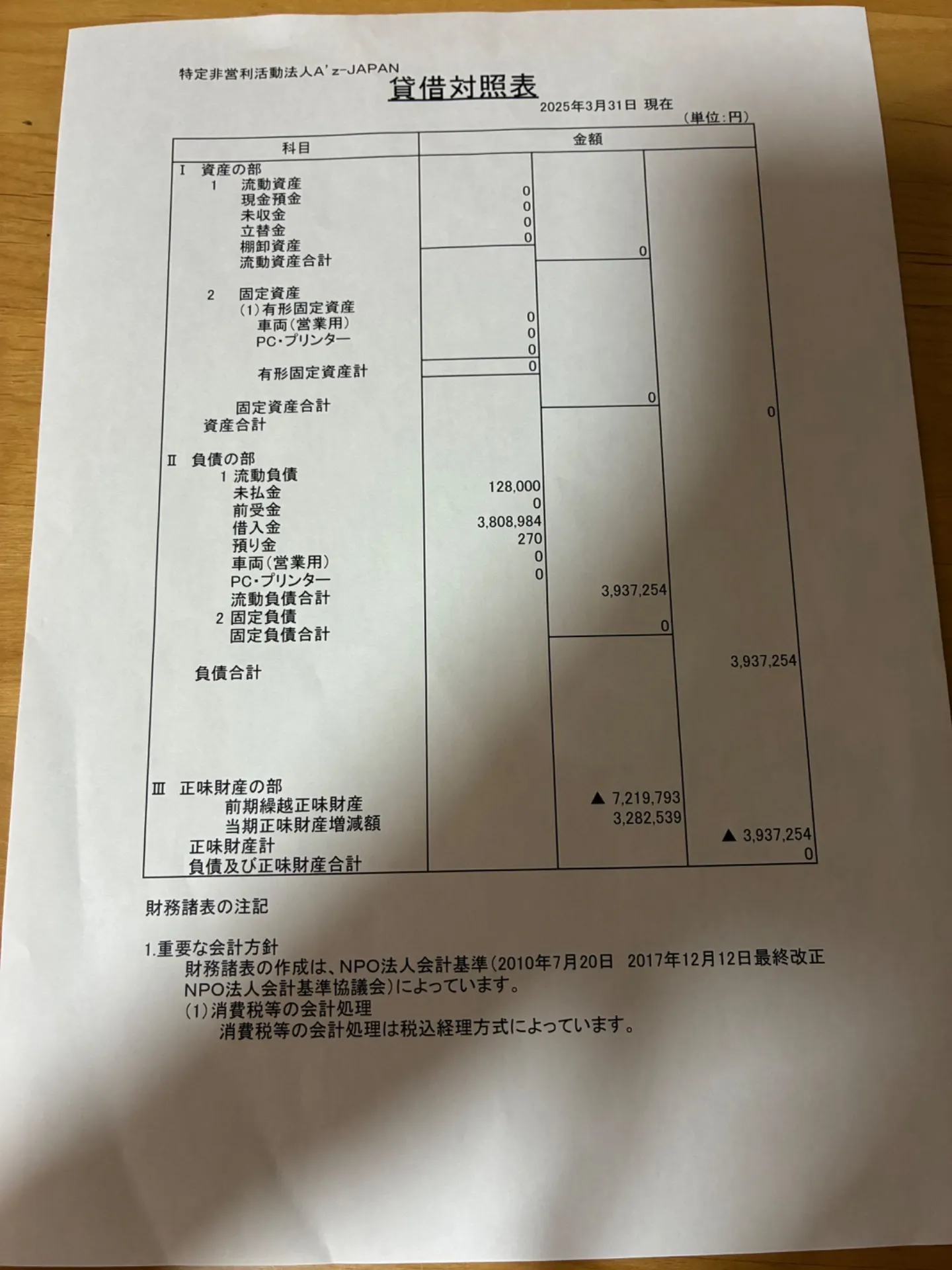 特定非営利活動法人A'z-JAPAN

貸借対照表

2025年3月31日 現在

（単位：円）

| 科目 | 金額 | | |
|---|---|---|---|
| Ⅰ 資産の部 | | | |
| 1 流動資産 | | | |
| 現金預金 | 0 | | |
| 未収金 | 0 | | |
| 立替金 | 0 | | |
| 棚卸資産 | 0 | | |
| 流動資産合計 | | 0 | |
| 2 固定資産 | | | |
| (1)有形固定資産 | | | |
| 車両（営業用） | 0 | | |
| PC・プリンター | 0 | | |
| | 0 | | |
| 有形固定資産計 | 0 | | |
| 固定資産合計 | | 0 | |
| 資産合計 | | | 0 |
| Ⅱ 負債の部 | | | |
| 1 流動負債 | | | |
| 未払金 | 128,000 | | |
| 前受金 | 0 | | |
| 借入金 | 3,808,984 | | |
| 預り金 | 270 | | |
| 車両（営業用） | 0 | | |
| PC・プリンター | 0 | | |
| 流動負債合計 | | 3,937,254 | |
| 2 固定負債 | | | |
| 固定負債合計 | | 0 | |
| 負債合計 | | | 3,937,254 |
| Ⅲ 正味財産の部 | | | |
| 前期繰越正味財産 | | ▲ 7,219,793 | |
| 当期正味財産増減額 | | 3,282,539 | |
| 正味財産計 | | | ▲ 3,937,254 |
| 負債及び正味財産合計 | | | 0 |

財務諸表の注記

1.重要な会計方針
財務諸表の作成は、NPO法人会計基準(2010年7月20日 2017年12月12日最終改正 NPO法人会計基準協議会)によっています。
(1)消費税等の会計処理
消費税等の会計処理は税込経理方式によっています。